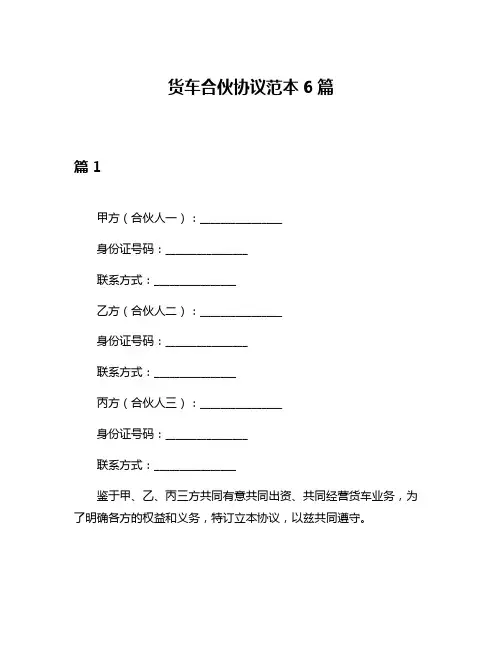 货车合伙协议范本 6 篇

篇 1

甲方（合伙人一）：______________

身份证号码：______________

联系方式：______________

乙方（合伙人二）：______________

身份证号码：______________

联系方式：______________

丙方（合伙人三）：______________

身份证号码：______________

联系方式：______________

鉴于甲、乙、丙三方共同有意共同出资、共同经营货车业务，为了明确各方的权益和义务，特订立本协议，以兹共同遵守。